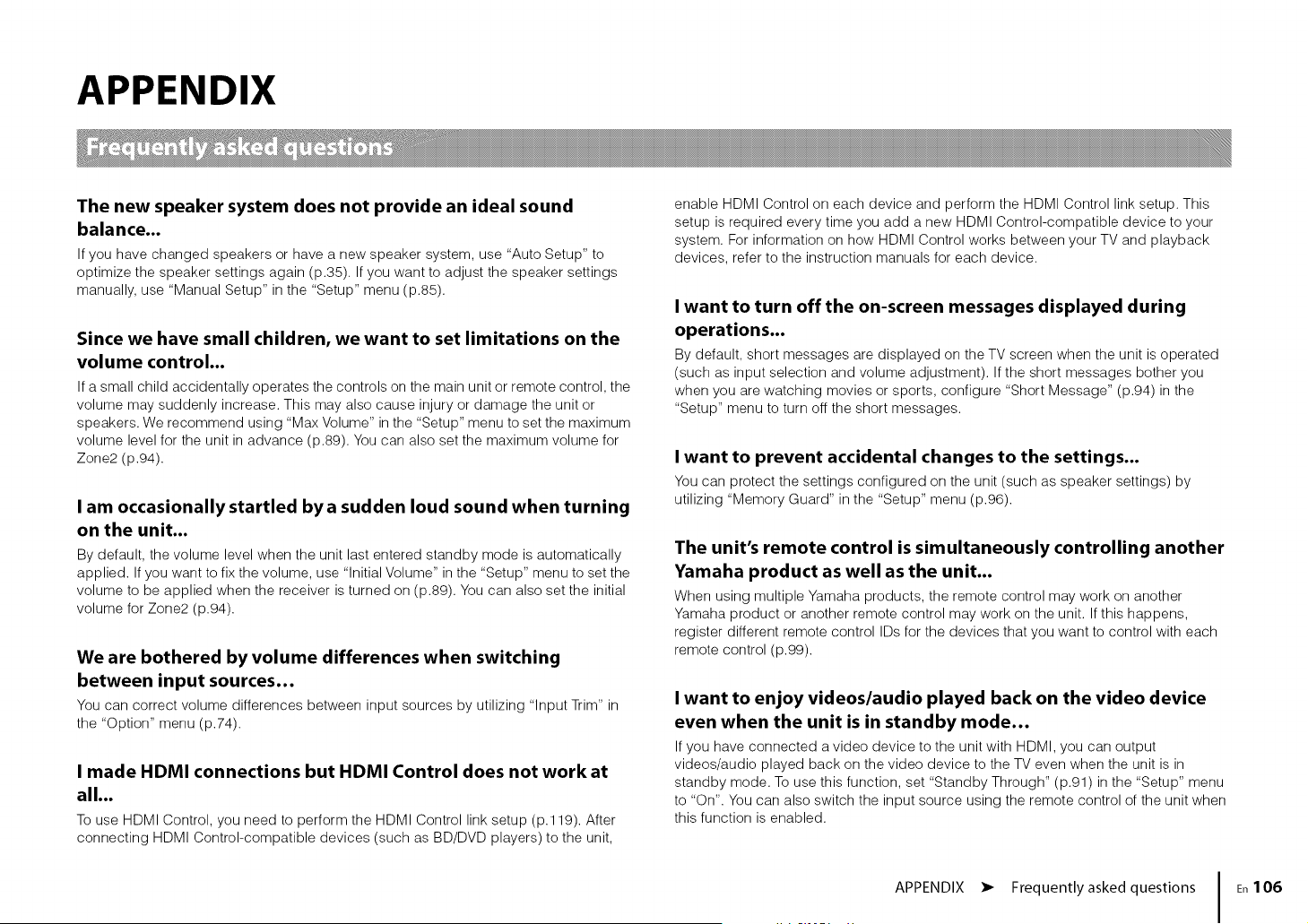 APPENDIX

Frequently asked questions

The new speaker system does not provide an ideal sound balance...

If you have changed speakers or have a new speaker system, use "Auto Setup" to optimize the speaker settings again (p.35). If you want to adjust the speaker settings manually, use "Manual Setup" in the "Setup" menu (p.85).

Since we have small children, we want to set limitations on the volume control...

If a small child accidentally operates the controls on the main unit or remote control, the volume may suddenly increase. This may also cause injury or damage the unit or speakers. We recommend using "Max Volume" in the "Setup" menu to set the maximum volume level for the unit in advance (p.89). You can also set the maximum volume for Zone2 (p.94).

I am occasionally startled by a sudden loud sound when turning on the unit...

By default, the volume level when the unit last entered standby mode is automatically applied. If you want to fix the volume, use "Initial Volume" in the "Setup" menu to set the volume to be applied when the receiver is turned on (p.89). You can also set the initial volume for Zone2 (p.94).

We are bothered by volume differences when switching between input sources...

You can correct volume differences between input sources by utilizing "Input Trim" in the "Option" menu (p.74).

I made HDMI connections but HDMI Control does not work at all...

To use HDMI Control, you need to perform the HDMI Control link setup (p.119). After connecting HDMI Control-compatible devices (such as BD/DVD players) to the unit, enable HDMI Control on each device and perform the HDMI Control link setup. This setup is required every time you add a new HDMI Control-compatible device to your system. For information on how HDMI Control works between your TV and playback devices, refer to the instruction manuals for each device.

I want to turn off the on-screen messages displayed during operations...

By default, short messages are displayed on the TV screen when the unit is operated (such as input selection and volume adjustment). If the short messages bother you when you are watching movies or sports, configure "Short Message" (p.94) in the "Setup" menu to turn off the short messages.

I want to prevent accidental changes to the settings...

You can protect the settings configured on the unit (such as speaker settings) by utilizing "Memory Guard" in the "Setup" menu (p.96).

The unit's remote control is simultaneously controlling another Yamaha product as well as the unit...

When using multiple Yamaha products, the remote control may work on another Yamaha product or another remote control may work on the unit. If this happens, register different remote control IDs for the devices that you want to control with each remote control (p.99).

I want to enjoy videos/audio played back on the video device even when the unit is in standby mode...

If you have connected a video device to the unit with HDMI, you can output videos/audio played back on the video device to the TV even when the unit is in standby mode. To use this function, set "Standby Through" (p.91) in the "Setup" menu to "On". You can also switch the input source using the remote control of the unit when this function is enabled.

APPENDIX ➤ Frequently asked questions En 106